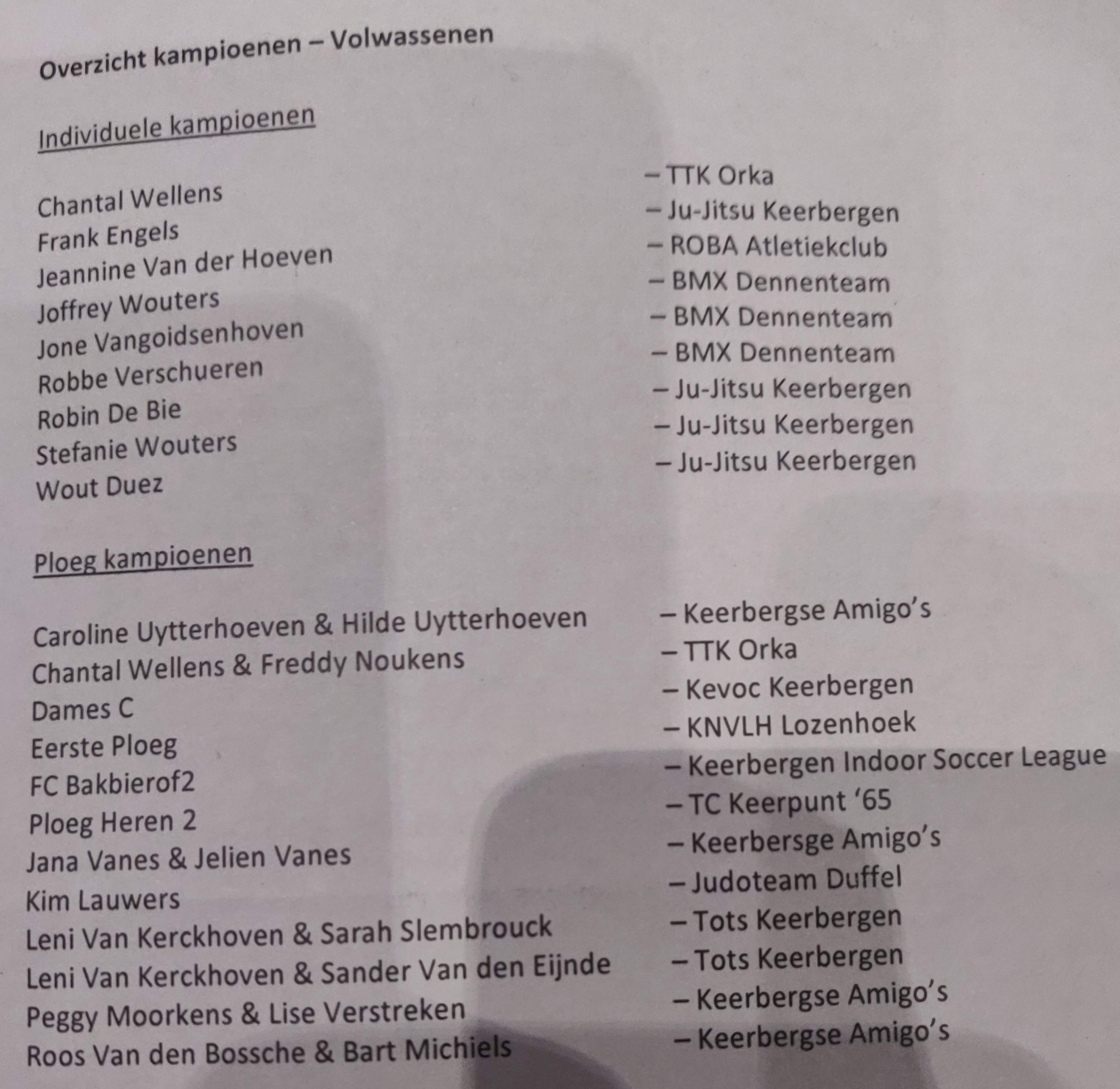 Overzicht kampioenen – Volwassenen

Individuele kampioenen

Chantal Wellens – TTK Orka
Frank Engels – Ju-Jitsu Keerbergen
Jeannine Van der Hoeven – ROBA Atletiekclub
Joffrey Wouters – BMX Dennenteam
Jone Vangoidsenhoven – BMX Dennenteam
Robbe Verschueren – BMX Dennenteam
Robin De Bie – Ju-Jitsu Keerbergen
Stefanie Wouters – Ju-Jitsu Keerbergen
Wout Duez – Ju-Jitsu Keerbergen

Ploeg kampioenen

Caroline Uytterhoeven & Hilde Uytterhoeven – Keerbergse Amigo's
Chantal Wellens & Freddy Noukens – TTK Orka
Dames C – Kevoc Keerbergen
Eerste Ploeg – KNVLH Lozenhoek
FC Bakbierof2 – Keerbergen Indoor Soccer League
Ploeg Heren 2 – TC Keerpunt '65
Jana Vanes & Jelien Vanes – Keerbersge Amigo's
Kim Lauwers – Judoteam Duffel
Leni Van Kerckhoven & Sarah Slembrouck – Tots Keerbergen
Leni Van Kerckhoven & Sander Van den Eijnde – Tots Keerbergen
Peggy Moorkens & Lise Verstreken – Keerbergse Amigo's
Roos Van den Bossche & Bart Michiels – Keerbergse Amigo's